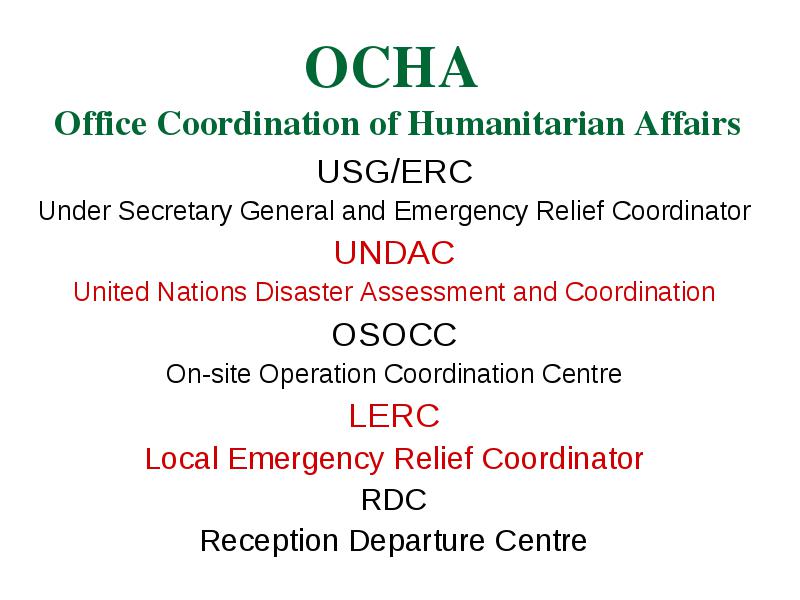 OCHA
Office Coordination of Humanitarian Affairs

USG/ERC
Under Secretary General and Emergency Relief Coordinator

UNDAC
United Nations Disaster Assessment and Coordination

OSOCC
On-site Operation Coordination Centre

LERC
Local Emergency Relief Coordinator

RDC
Reception Departure Centre